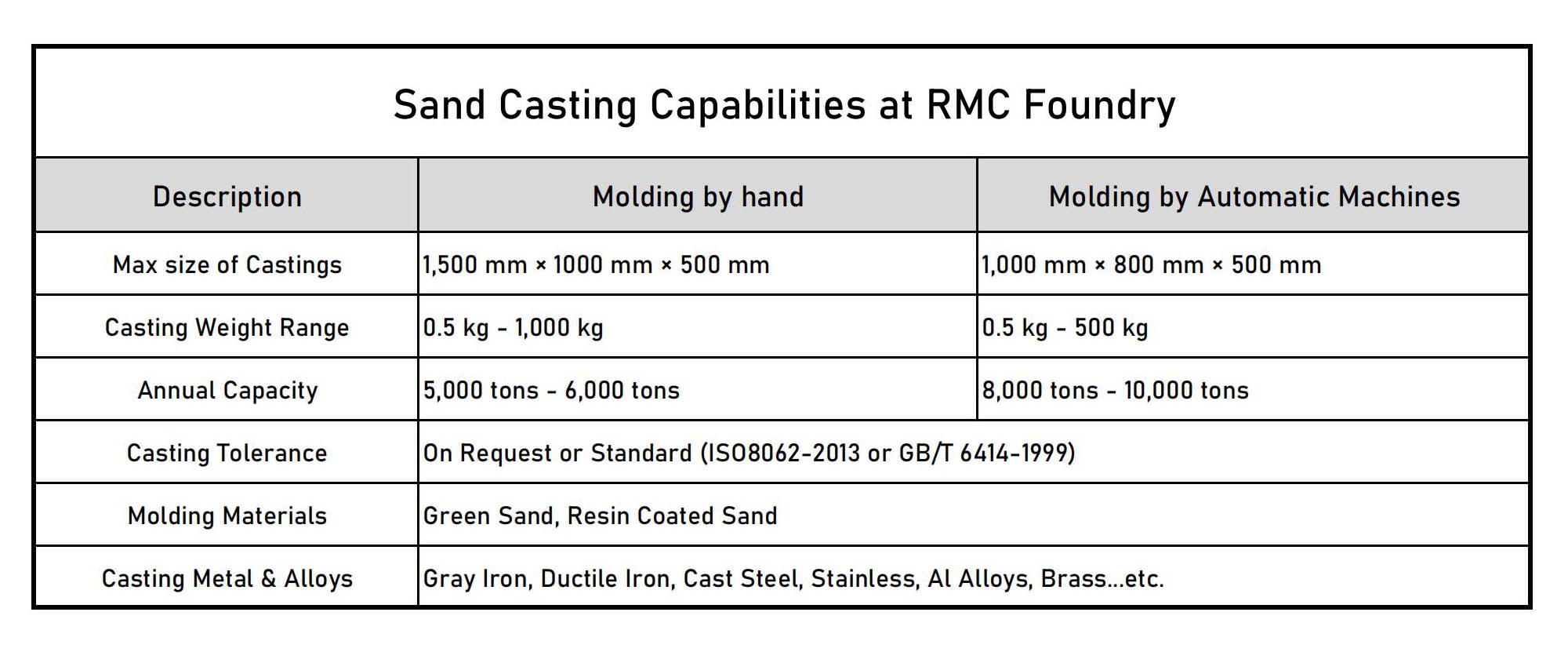 Sand Casting Capabilities at RMC Foundry

| Description | Molding by hand | Molding by Automatic Machines |
|---|---|---|
| Max size of Castings | 1,500 mm × 1000 mm × 500 mm | 1,000 mm × 800 mm × 500 mm |
| Casting Weight Range | 0.5 kg - 1,000 kg | 0.5 kg - 500 kg |
| Annual Capacity | 5,000 tons - 6,000 tons | 8,000 tons - 10,000 tons |
| Casting Tolerance | On Request or Standard (ISO8062-2013 or GB/T 6414-1999) | |
| Molding Materials | Green Sand, Resin Coated Sand | |
| Casting Metal & Alloys | Gray Iron, Ductile Iron, Cast Steel, Stainless, Al Alloys, Brass...etc. | |